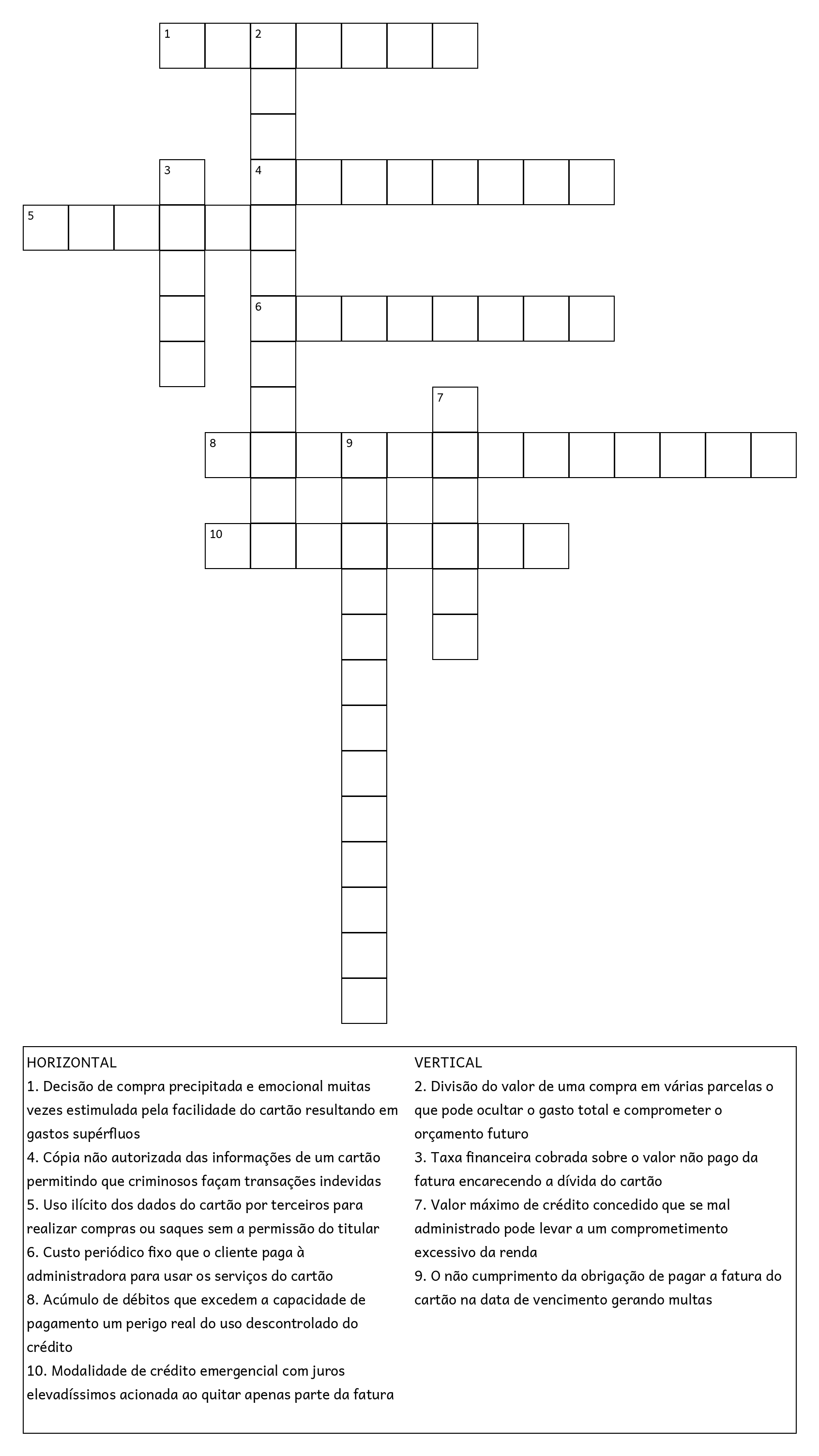 1 2
3 4
5
6
7
8 9
10

HORIZONTAL
1. Decisão de compra precipitada e emocional muitas vezes estimulada pela facilidade do cartão resultando em gastos supérfluos
4. Cópia não autorizada das informações de um cartão permitindo que criminosos façam transações indevidas
5. Uso ilícito dos dados do cartão por terceiros para realizar compras ou saques sem a permissão do titular
6. Custo periódico fixo que o cliente paga à administradora para usar os serviços do cartão
8. Acúmulo de débitos que excedem a capacidade de pagamento um perigo real do uso descontrolado do crédito
10. Modalidade de crédito emergencial com juros elevadíssimos acionada ao quitar apenas parte da fatura

VERTICAL
2. Divisão do valor de uma compra em várias parcelas o que pode ocultar o gasto total e comprometer o orçamento futuro
3. Taxa financeira cobrada sobre o valor não pago da fatura encarecendo a dívida do cartão
7. Valor máximo de crédito concedido que se mal administrado pode levar a um comprometimento excessivo da renda
9. O não cumprimento da obrigação de pagar a fatura do cartão na data de vencimento gerando multas